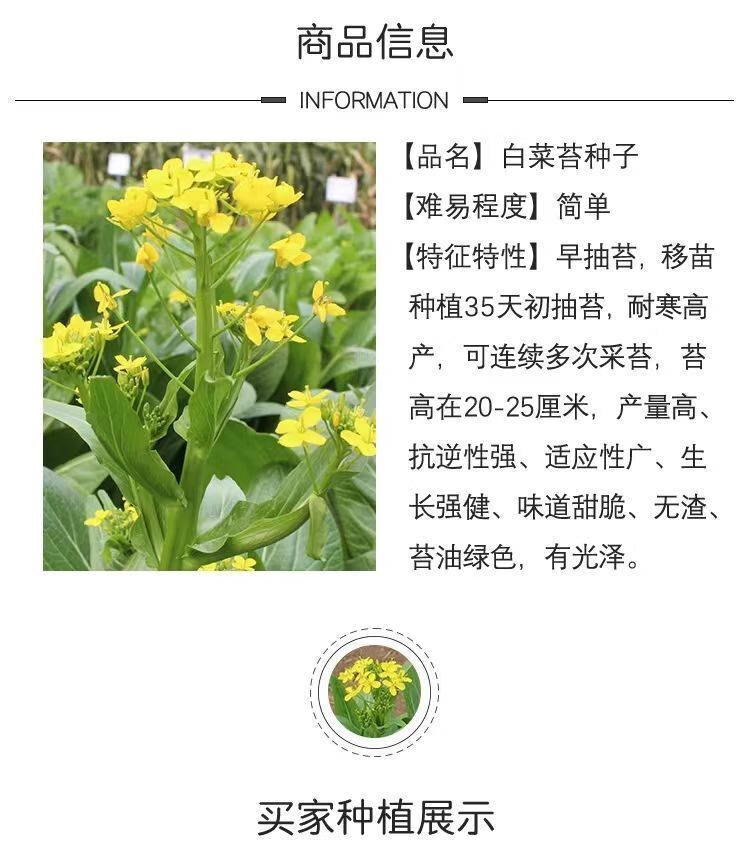 商品信息

INFORMATION

【品名】白菜苔种子

【难易程度】简单

【特征特性】早抽苔，移苗种植35天初抽苔，耐寒高产，可连续多次采苔，苔高在20-25厘米，产量高、抗逆性强、适应性广、生长强健、味道甜脆、无渣、苔油绿色，有光泽。

买家种植展示